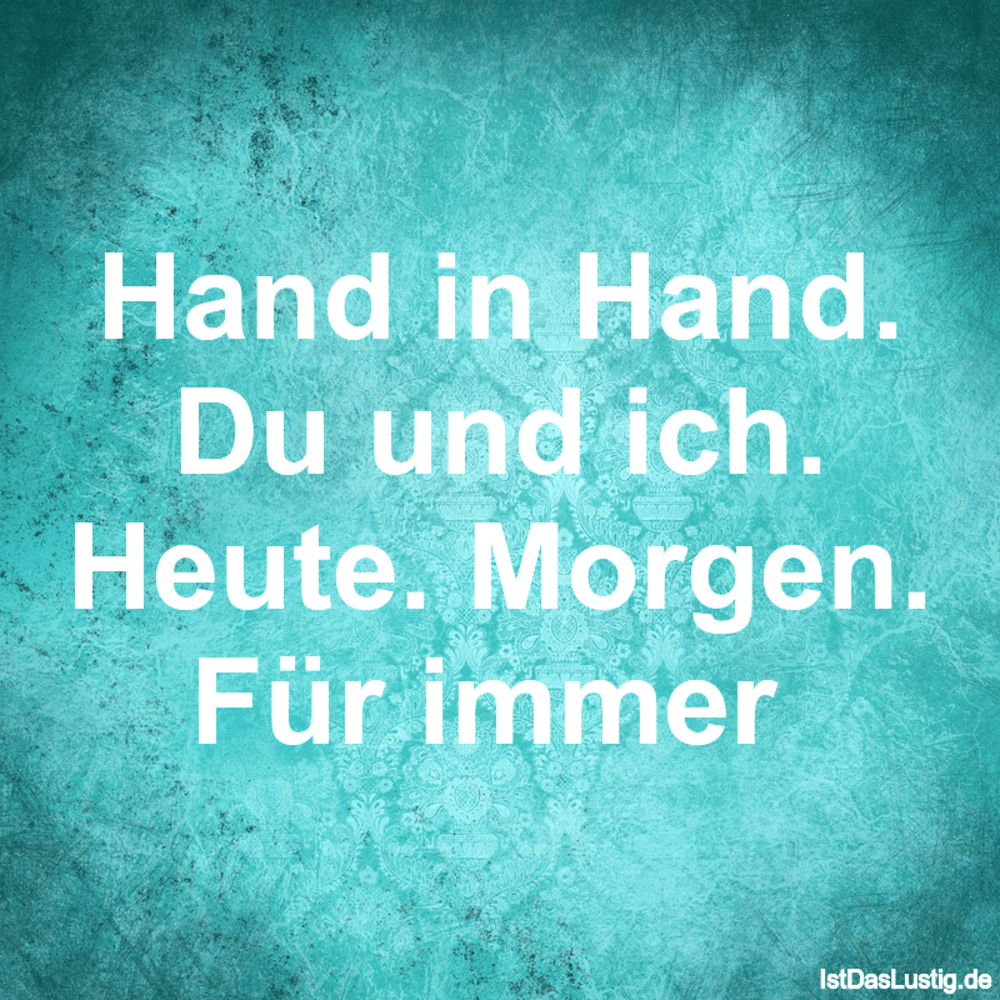 Hand in Hand.
Du und ich.
Heute. Morgen.
Für immer

IstDasLustig.de